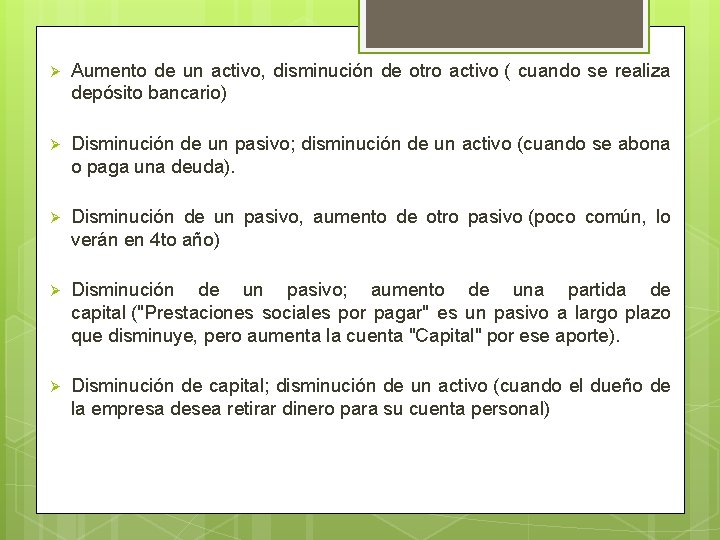 ➢ Aumento de un activo, disminución de otro activo ( cuando se realiza depósito bancario)

➢ Disminución de un pasivo; disminución de un activo (cuando se abona o paga una deuda).

➢ Disminución de un pasivo, aumento de otro pasivo (poco común, lo verán en 4to año)

➢ Disminución de un pasivo; aumento de una partida de capital ("Prestaciones sociales por pagar" es un pasivo a largo plazo que disminuye, pero aumenta la cuenta "Capital" por ese aporte).

➢ Disminución de capital; disminución de un activo (cuando el dueño de la empresa desea retirar dinero para su cuenta personal)